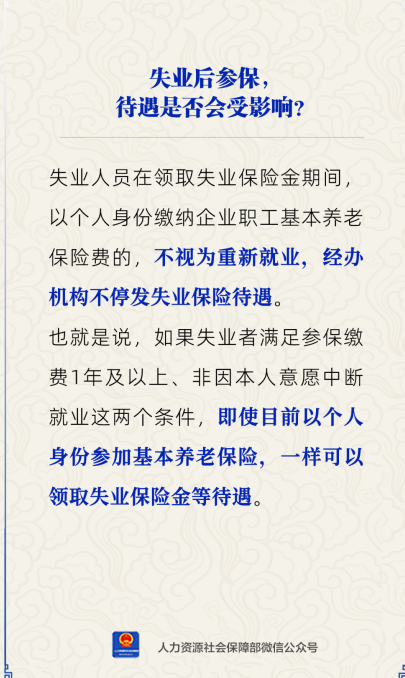 失业后参保，
待遇是否会受影响？

失业人员在领取失业保险金期间，以个人身份缴纳企业职工基本养老保险费的，不视为重新就业，经办机构不停发失业保险待遇。

也就是说，如果失业者满足参保缴费1年及以上、非因本人意愿中断就业这两个条件，即使目前以个人身份参加基本养老保险，一样可以领取失业保险金等待遇。

人力资源社会保障部微信公众号